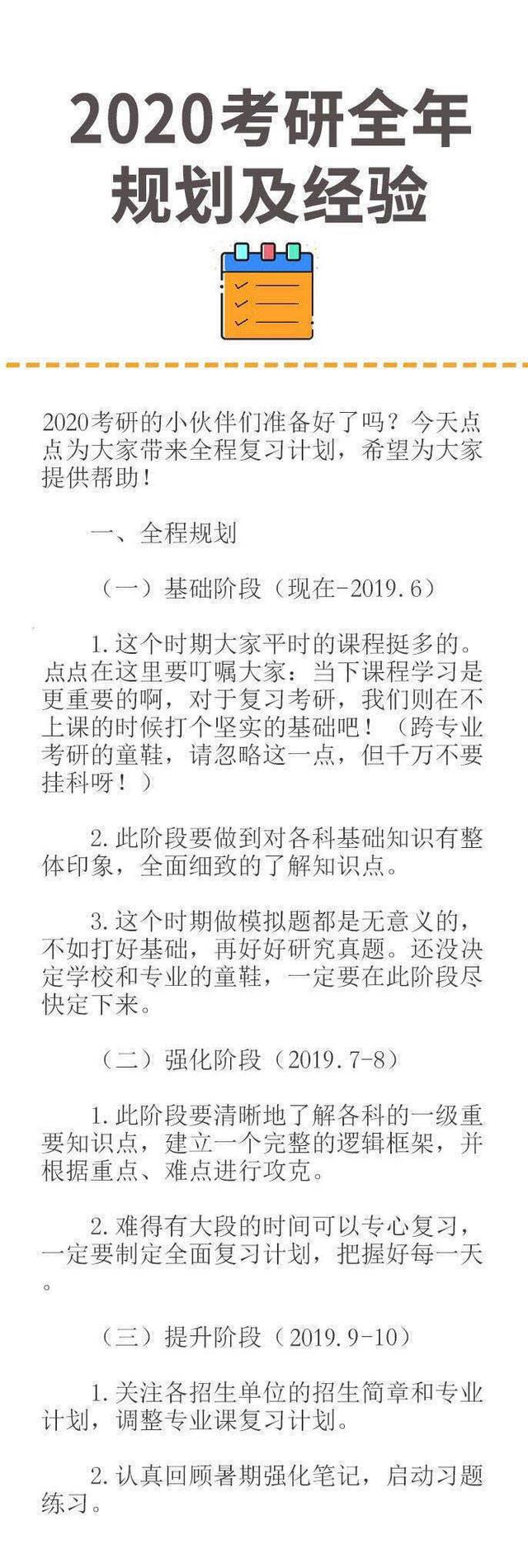 2020考研全年规划及经验

2020考研的小伙伴们准备好了吗？今天点点为大家带来全程复习计划，希望为大家提供帮助！

一、全程规划

（一）基础阶段（现在-2019.6）

1.这个时期大家平时的课程挺多的。点点在这里要叮嘱大家：当下课程学习是更重要的啊，对于复习考研，我们则在不上课的时候打个坚实的基础吧！（跨专业考研的童鞋，请忽略这一点，但千万不要挂科呀！）

2.此阶段要做到对各科基础知识有整体印象，全面细致的了解知识点。

3.这个时期做模拟题都是无意义的，不如打好基础，再好好研究真题。还没决定学校和专业的童鞋，一定要在此阶段尽快定下来。

（二）强化阶段（2019.7-8）

1.此阶段要清晰地了解各科的一级重要知识点，建立一个完整的逻辑框架，并根据重点、难点进行攻克。

2.难得有大段的时间可以专心复习，一定要制定全面复习计划，把握好每一天。

（三）提升阶段（2019.9-10）

1.关注各招生单位的招生简章和专业计划，调整专业课复习计划。

2.认真回顾暑期强化笔记，启动习题练习。